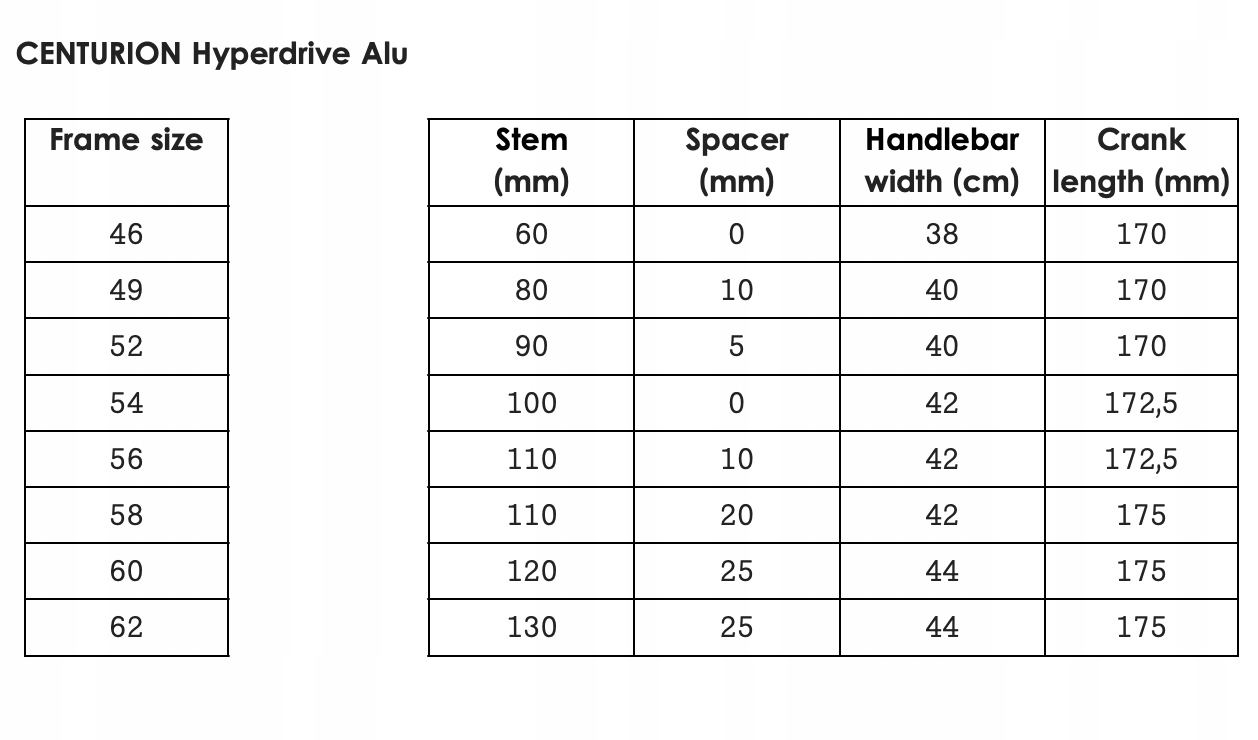 CENTURION Hyperdrive Alu

| Frame size |
|---|
| 46 |
| 49 |
| 52 |
| 54 |
| 56 |
| 58 |
| 60 |
| 62 |

| Stem (mm) | Spacer (mm) | Handlebar width (cm) | Crank length (mm) |
|---|---|---|---|
| 60 | 0 | 38 | 170 |
| 80 | 10 | 40 | 170 |
| 90 | 5 | 40 | 170 |
| 100 | 0 | 42 | 172,5 |
| 110 | 10 | 42 | 172,5 |
| 110 | 20 | 42 | 175 |
| 120 | 25 | 44 | 175 |
| 130 | 25 | 44 | 175 |